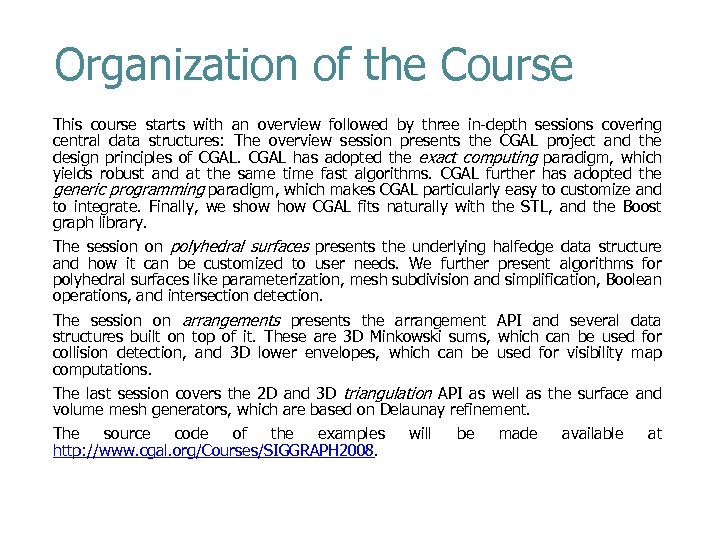 Organization of the Course

This course starts with an overview followed by three in-depth sessions covering central data structures: The overview session presents the CGAL project and the design principles of CGAL. CGAL has adopted the exact computing paradigm, which yields robust and at the same time fast algorithms. CGAL further has adopted the generic programming paradigm, which makes CGAL particularly easy to customize and to integrate. Finally, we show how CGAL fits naturally with the STL, and the Boost graph library.

The session on polyhedral surfaces presents the underlying halfedge data structure and how it can be customized to user needs. We further present algorithms for polyhedral surfaces like parameterization, mesh subdivision and simplification, Boolean operations, and intersection detection.

The session on arrangements presents the arrangement API and several data structures built on top of it. These are 3D Minkowski sums, which can be used for collision detection, and 3D lower envelopes, which can be used for visibility map computations.

The last session covers the 2D and 3D triangulation API as well as the surface and volume mesh generators, which are based on Delaunay refinement.

The source code of the examples will be made available at http://www.cgal.org/Courses/SIGGRAPH2008.